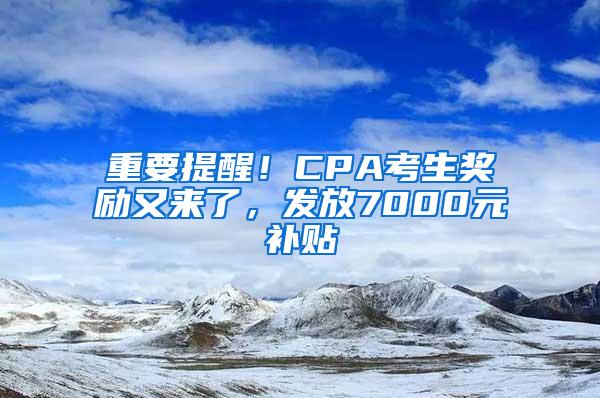 重要提醒！CPA考生奖励又来了，发放7000元补贴